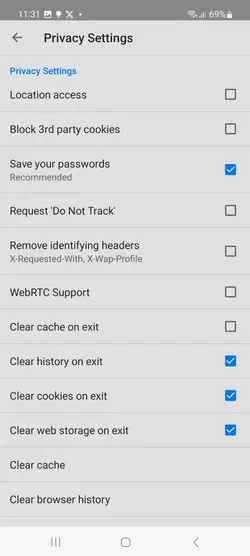 11:31 69%

Privacy Settings

Privacy Settings

Location access

Block 3rd party cookies

Save your passwords
Recommended

Request 'Do Not Track'

Remove identifying headers
X-Requested-With, X-Wap-Profile

WebRTC Support

Clear cache on exit

Clear history on exit

Clear cookies on exit

Clear web storage on exit

Clear cache

Clear browser history